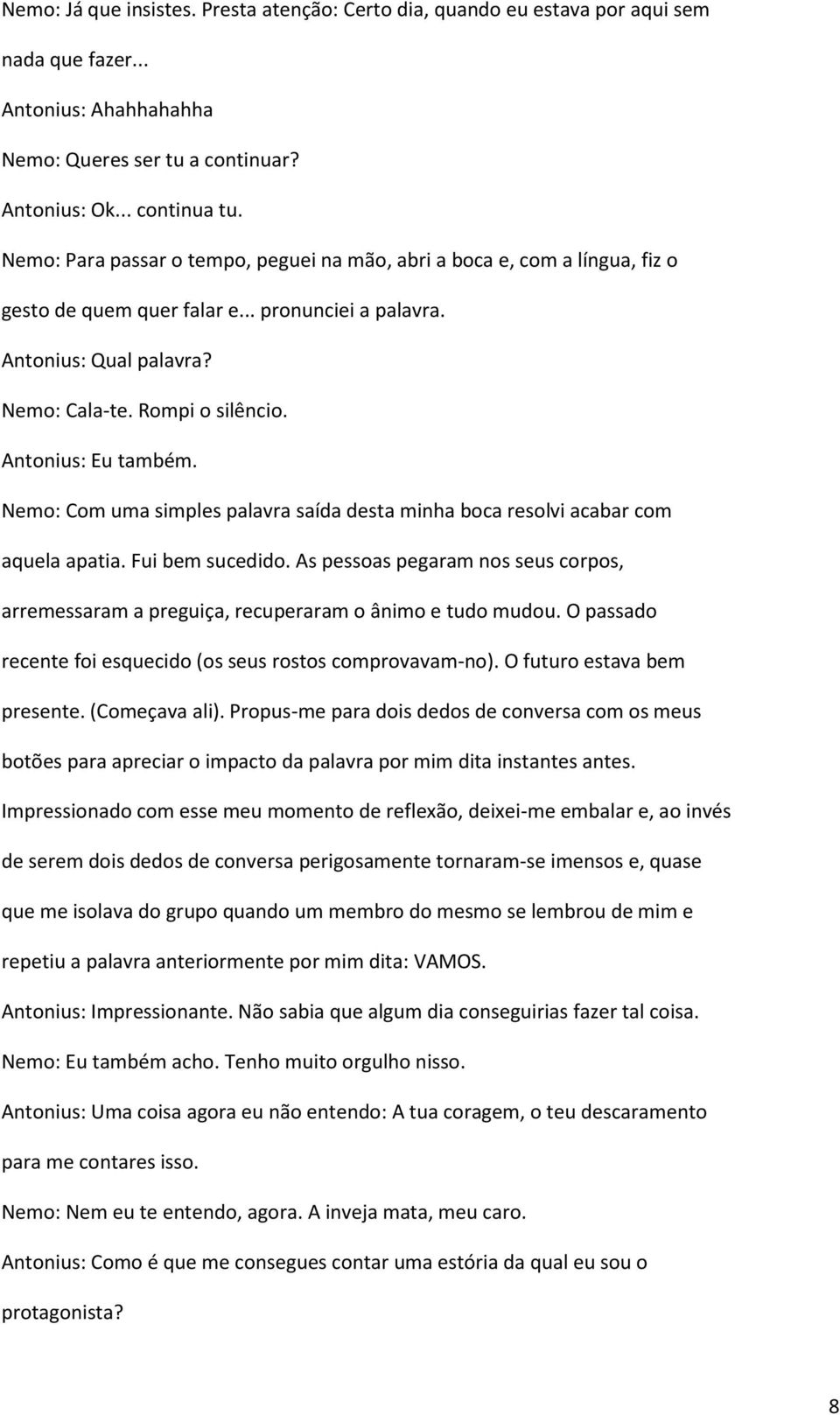 Nemo: Já que insistes. Presta atenção: Certo dia, quando eu estava por aqui sem nada que fazer...

Antonius: Ahahhahahha

Nemo: Queres ser tu a continuar?

Antonius: Ok... continua tu.

Nemo: Para passar o tempo, peguei na mão, abri a boca e, com a língua, fiz o gesto de quem quer falar e... pronunciei a palavra.

Antonius: Qual palavra?

Nemo: Cala-te. Rompi o silêncio.

Antonius: Eu também.

Nemo: Com uma simples palavra saída desta minha boca resolvi acabar com aquela apatia. Fui bem sucedido. As pessoas pegaram nos seus corpos, arremessaram a preguiça, recuperaram o ânimo e tudo mudou. O passado recente foi esquecido (os seus rostos comprovavam-no). O futuro estava bem presente. (Começava ali). Propus-me para dois dedos de conversa com os meus botões para apreciar o impacto da palavra por mim dita instantes antes. Impressionado com esse meu momento de reflexão, deixei-me embalar e, ao invés de serem dois dedos de conversa perigosamente tornaram-se imensos e, quase que me isolava do grupo quando um membro do mesmo se lembrou de mim e repetiu a palavra anteriormente por mim dita: VAMOS.

Antonius: Impressionante. Não sabia que algum dia conseguirias fazer tal coisa.

Nemo: Eu também acho. Tenho muito orgulho nisso.

Antonius: Uma coisa agora eu não entendo: A tua coragem, o teu descaramento para me contares isso.

Nemo: Nem eu te entendo, agora. A inveja mata, meu caro.

Antonius: Como é que me consegues contar uma estória da qual eu sou o protagonista?

8